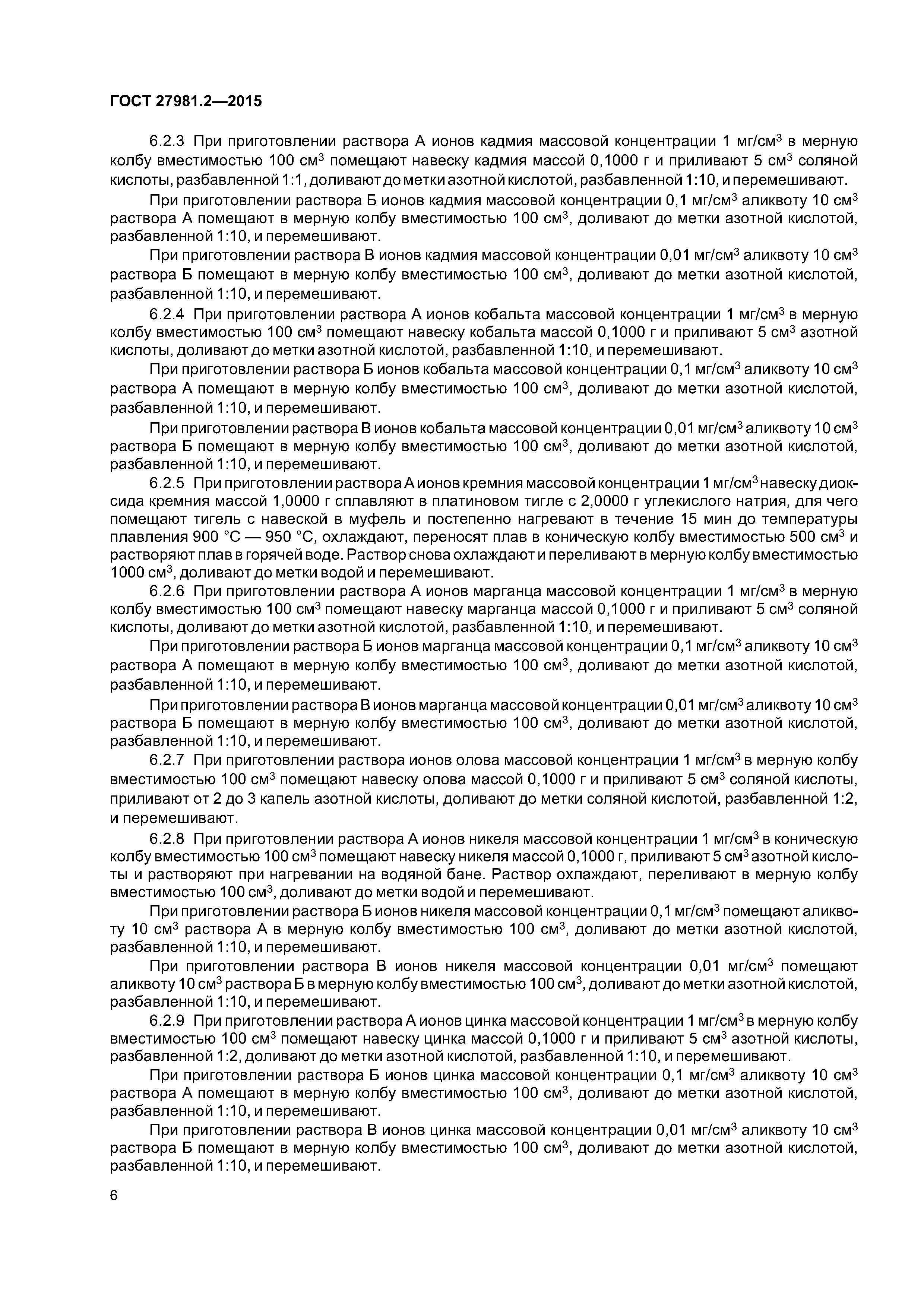 ГОСТ 27981.2—2015

6.2.3 При приготовлении раствора А ионов кадмия массовой концентрации 1 мг/см$^3$ в мерную колбу вместимостью 100 см$^3$ помещают навеску кадмия массой 0,1000 г и приливают 5 см$^3$ соляной кислоты, разбавленной 1:1, доливают до метки азотной кислотой, разбавленной 1:10, и перемешивают.

При приготовлении раствора Б ионов кадмия массовой концентрации 0,1 мг/см$^3$ аликвоту 10 см$^3$ раствора А помещают в мерную колбу вместимостью 100 см$^3$, доливают до метки азотной кислотой, разбавленной 1:10, и перемешивают.

При приготовлении раствора В ионов кадмия массовой концентрации 0,01 мг/см$^3$ аликвоту 10 см$^3$ раствора Б помещают в мерную колбу вместимостью 100 см$^3$, доливают до метки азотной кислотой, разбавленной 1:10, и перемешивают.

6.2.4 При приготовлении раствора А ионов кобальта массовой концентрации 1 мг/см$^3$ в мерную колбу вместимостью 100 см$^3$ помещают навеску кобальта массой 0,1000 г и приливают 5 см$^3$ азотной кислоты, доливают до метки азотной кислотой, разбавленной 1:10, и перемешивают.

При приготовлении раствора Б ионов кобальта массовой концентрации 0,1 мг/см$^3$ аликвоту 10 см$^3$ раствора А помещают в мерную колбу вместимостью 100 см$^3$, доливают до метки азотной кислотой, разбавленной 1:10, и перемешивают.

При приготовлении раствора В ионов кобальта массовой концентрации 0,01 мг/см$^3$ аликвоту 10 см$^3$ раствора Б помещают в мерную колбу вместимостью 100 см$^3$, доливают до метки азотной кислотой, разбавленной 1:10, и перемешивают.

6.2.5 При приготовлении раствора А ионов кремния массовой концентрации 1 мг/см$^3$ навеску диоксида кремния массой 1,0000 г сплавляют в платиновом тигле с 2,0000 г углекислого натрия, для чего помещают тигель с навеской в муфель и постепенно нагревают в течение 15 мин до температуры плавления 900 °С — 950 °С, охлаждают, переносят плав в коническую колбу вместимостью 500 см$^3$ и растворяют плав в горячей воде. Раствор снова охлаждают и переливают в мерную колбу вместимостью 1000 см$^3$, доливают до метки водой и перемешивают.

6.2.6 При приготовлении раствора А ионов марганца массовой концентрации 1 мг/см$^3$ в мерную колбу вместимостью 100 см$^3$ помещают навеску марганца массой 0,1000 г и приливают 5 см$^3$ соляной кислоты, доливают до метки азотной кислотой, разбавленной 1:10, и перемешивают.

При приготовлении раствора Б ионов марганца массовой концентрации 0,1 мг/см$^3$ аликвоту 10 см$^3$ раствора А помещают в мерную колбу вместимостью 100 см$^3$, доливают до метки азотной кислотой, разбавленной 1:10, и перемешивают.

При приготовлении раствора В ионов марганца массовой концентрации 0,01 мг/см$^3$ аликвоту 10 см$^3$ раствора Б помещают в мерную колбу вместимостью 100 см$^3$, доливают до метки азотной кислотой, разбавленной 1:10, и перемешивают.

6.2.7 При приготовлении раствора ионов олова массовой концентрации 1 мг/см$^3$ в мерную колбу вместимостью 100 см$^3$ помещают навеску олова массой 0,1000 г и приливают 5 см$^3$ соляной кислоты, приливают от 2 до 3 капель азотной кислоты, доливают до метки соляной кислотой, разбавленной 1:2, и перемешивают.

6.2.8 При приготовлении раствора А ионов никеля массовой концентрации 1 мг/см$^3$ в коническую колбу вместимостью 100 см$^3$ помещают навеску никеля массой 0,1000 г, приливают 5 см$^3$ азотной кислоты и растворяют при нагревании на водяной бане. Раствор охлаждают, переливают в мерную колбу вместимостью 100 см$^3$, доливают до метки водой и перемешивают.

При приготовлении раствора Б ионов никеля массовой концентрации 0,1 мг/см$^3$ помещают аликвоту 10 см$^3$ раствора А в мерную колбу вместимостью 100 см$^3$, доливают до метки азотной кислотой, разбавленной 1:10, и перемешивают.

При приготовлении раствора В ионов никеля массовой концентрации 0,01 мг/см$^3$ помещают аликвоту 10 см$^3$ раствора Б в мерную колбу вместимостью 100 см$^3$, доливают до метки азотной кислотой, разбавленной 1:10, и перемешивают.

6.2.9 При приготовлении раствора А ионов цинка массовой концентрации 1 мг/см$^3$ в мерную колбу вместимостью 100 см$^3$ помещают навеску цинка массой 0,1000 г и приливают 5 см$^3$ азотной кислоты, разбавленной 1:2, доливают до метки азотной кислотой, разбавленной 1:10, и перемешивают.

При приготовлении раствора Б ионов цинка массовой концентрации 0,1 мг/см$^3$ аликвоту 10 см$^3$ раствора А помещают в мерную колбу вместимостью 100 см$^3$, доливают до метки азотной кислотой, разбавленной 1:10, и перемешивают.

При приготовлении раствора В ионов цинка массовой концентрации 0,01 мг/см$^3$ аликвоту 10 см$^3$ раствора Б помещают в мерную колбу вместимостью 100 см$^3$, доливают до метки азотной кислотой, разбавленной 1:10, и перемешивают.

6